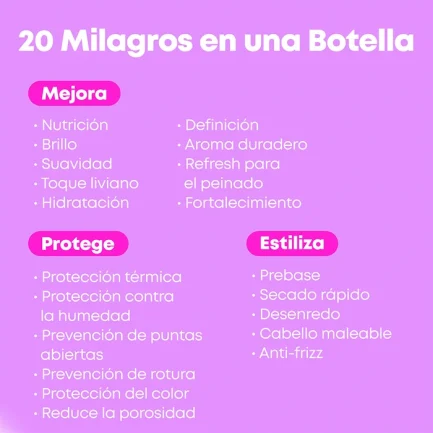 20 Milagros en una Botella

Mejora

• Nutrición
• Brillo
• Suavidad
• Toque liviano
• Hidratación

• Definición
• Aroma duradero
• Refresh para el peinado
• Fortalecimiento

Protege

• Protección térmica
• Protección contra la humedad
• Prevención de puntas abiertas
• Prevención de rotura
• Protección del color
• Reduce la porosidad

Estiliza

• Prebase
• Secado rápido
• Desenredo
• Cabello maleable
• Anti-frizz